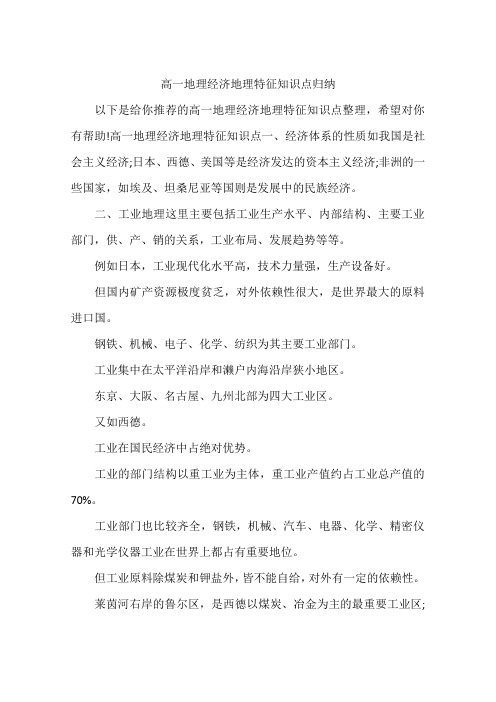 高一地理经济地理特征知识点归纳

以下是给你推荐的高一地理经济地理特征知识点整理，希望对你有帮助!高一地理经济地理特征知识点一、经济体系的性质如我国是社会主义经济;日本、西德、美国等是经济发达的资本主义经济;非洲的一些国家，如埃及、坦桑尼亚等国则是发展中的民族经济。

二、工业地理这里主要包括工业生产水平、内部结构、主要工业部门，供、产、销的关系，工业布局、发展趋势等等。

例如日本，工业现代化水平高，技术力量强，生产设备好。

但国内矿产资源极度贫乏，对外依赖性很大，是世界最大的原料进口国。

钢铁、机械、电子、化学、纺织为其主要工业部门。

工业集中在太平洋沿岸和濑户内海沿岸狭小地区。

东京、大阪、名古屋、九州北部为四大工业区。

又如西德。

工业在国民经济中占绝对优势。

工业的部门结构以重工业为主体，重工业产值约占工业总产值的70%。

工业部门也比较齐全，钢铁，机械、汽车、电器、化学、精密仪器和光学仪器工业在世界上都占有重要地位。

但工业原料除煤炭和钾盐外，皆不能自给，对外有一定的依赖性。

莱茵河右岸的鲁尔区，是西德以煤炭、冶金为主的最重要工业区;